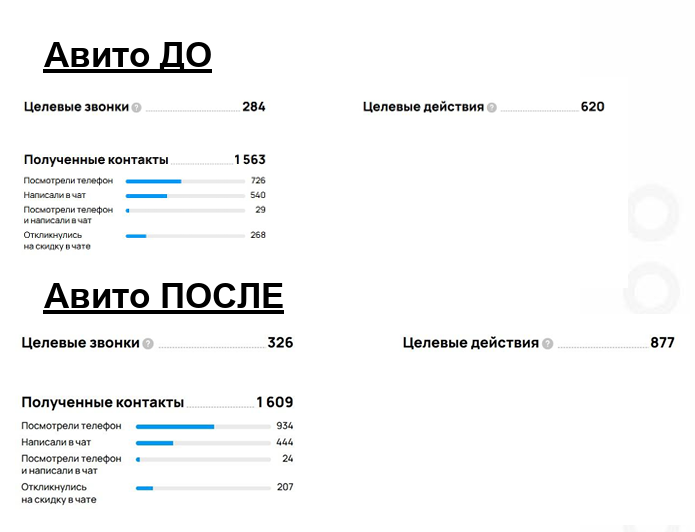 Авито ДО

Целевые звонки 284

Целевые действия 620

Полученные контакты 1 563

Посмотрели телефон 726

Написали в чат 540

Посмотрели телефон и написали в чат 29

Откликнулись на скидку в чате 268

Авито ПОСЛЕ

Целевые звонки 326

Целевые действия 877

Полученные контакты 1 609

Посмотрели телефон 934

Написали в чат 444

Посмотрели телефон и написали в чат 24

Откликнулись на скидку в чате 207